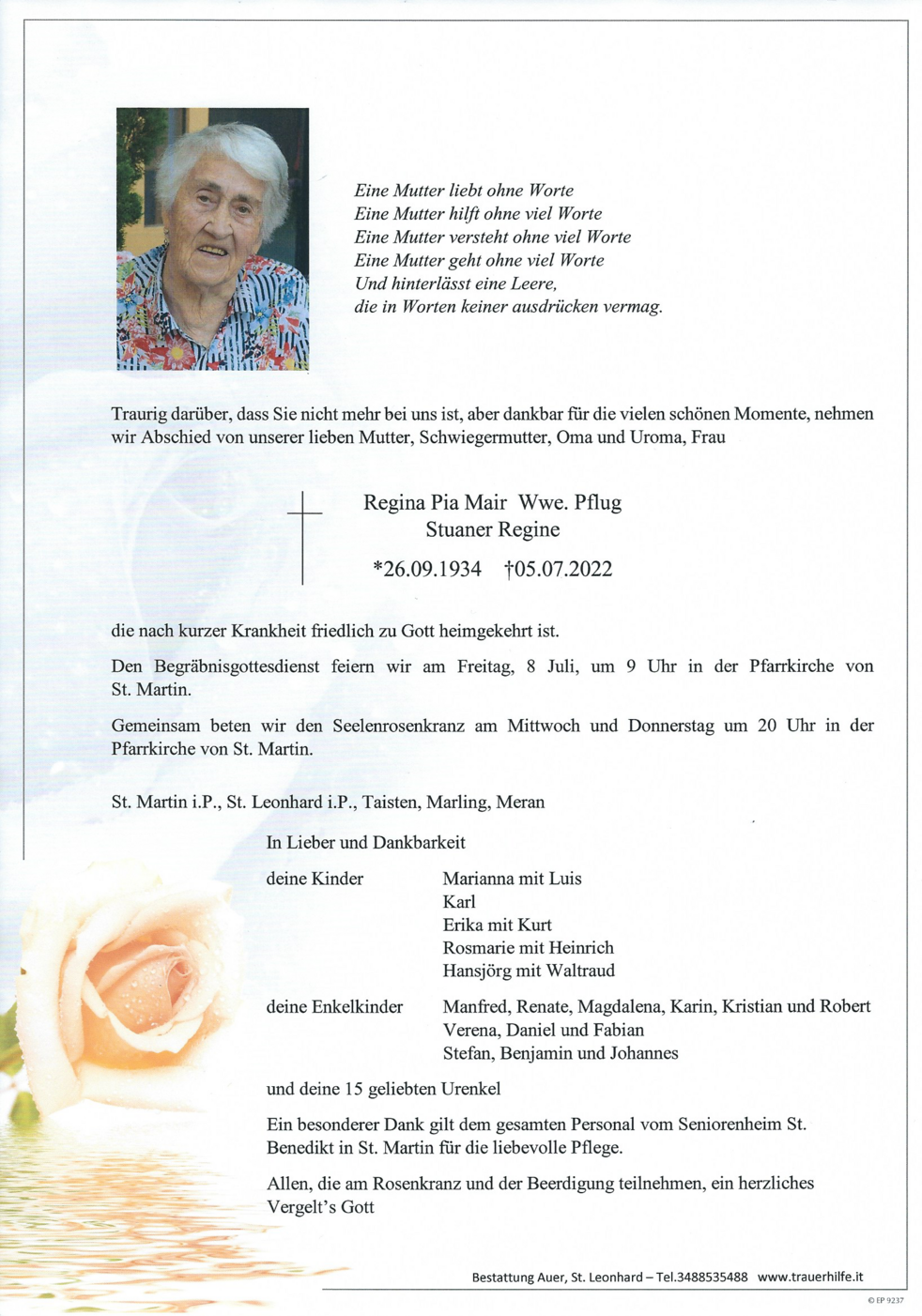 Eine Mutter liebt ohne Worte
Eine Mutter hilft ohne viel Worte
Eine Mutter versteht ohne viel Worte
Eine Mutter geht ohne viel Worte
Und hinterlässt eine Leere,
die in Worten keiner ausdrücken vermag.

Traurig darüber, dass Sie nicht mehr bei uns ist, aber dankbar für die vielen schönen Momente, nehmen wir Abschied von unserer lieben Mutter, Schwiegermutter, Oma und Uroma, Frau

Regina Pia Mair Wwe. Pflug
Stuaner Regine

*26.09.1934 †05.07.2022

die nach kurzer Krankheit friedlich zu Gott heimgekehrt ist.

Den Begräbnisgottesdienst feiern wir am Freitag, 8 Juli, um 9 Uhr in der Pfarrkirche von St. Martin.

Gemeinsam beten wir den Seelenrosenkranz am Mittwoch und Donnerstag um 20 Uhr in der Pfarrkirche von St. Martin.

St. Martin i.P., St. Leonhard i.P., Taisten, Marling, Meran

In Lieber und Dankbarkeit

deine Kinder
Marianna mit Luis
Karl
Erika mit Kurt
Rosmarie mit Heinrich
Hansjörg mit Waltraud

deine Enkelkinder
Manfred, Renate, Magdalena, Karin, Kristian und Robert
Verena, Daniel und Fabian
Stefan, Benjamin und Johannes

und deine 15 geliebten Urenkel

Ein besonderer Dank gilt dem gesamten Personal vom Seniorenheim St. Benedikt in St. Martin für die liebevolle Pflege.

Allen, die am Rosenkranz und der Beerdigung teilnehmen, ein herzliches Vergelt's Gott

Bestattung Auer, St. Leonhard – Tel.3488535488 www.trauerhilfe.it

© EP 9237